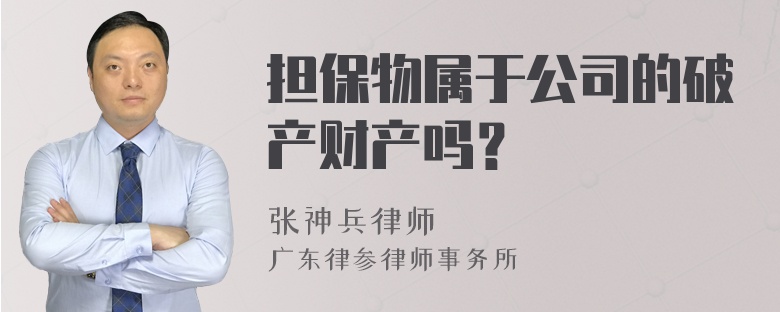 担保物属于公司的破产财产吗？

张神兵律师
广东律参律师事务所